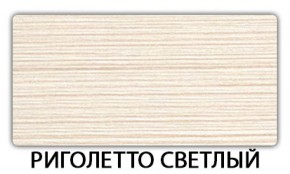 РИГОЛЕТТО СВЕТЛЫЙ